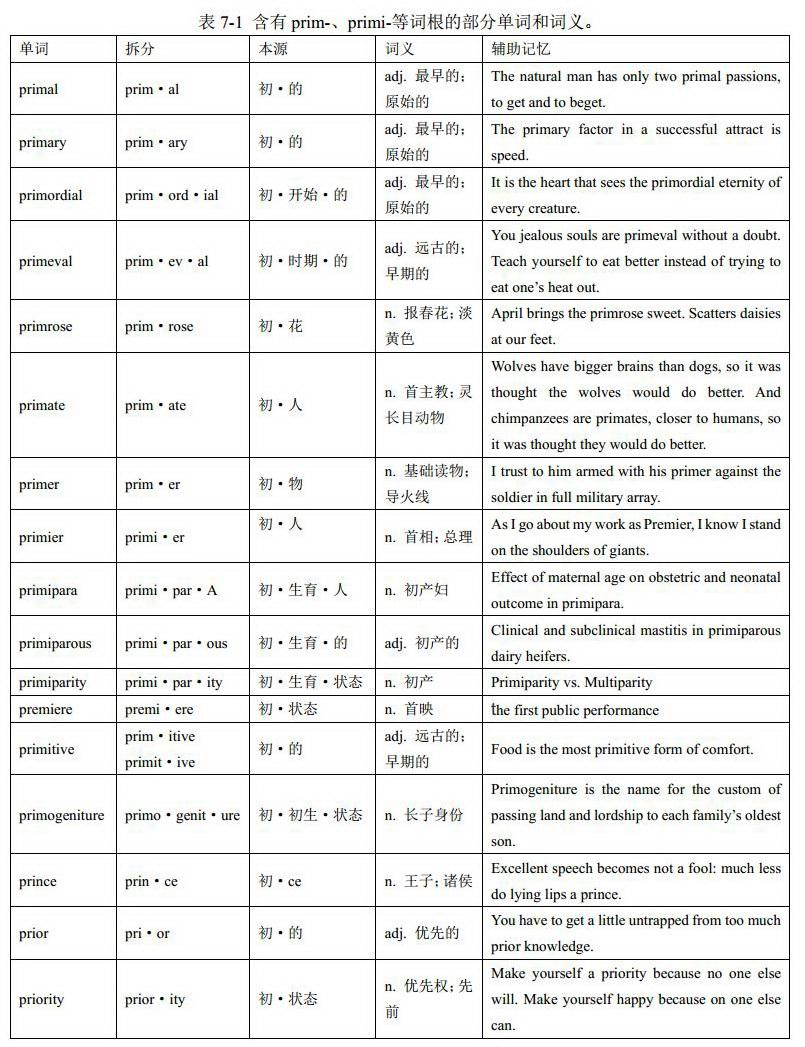 表7-1 含有prim-、primi-等词根的部分单词和词义。

| 单词 | 拆分 | 本源 | 词义 | 辅助记忆 |
|---|---|---|---|---|
| primal | prim • al | 初 • 的 | adj. 最早的；原始的 | The natural man has only two primal passions, to get and to beget. |
| primary | prim • ary | 初 • 的 | adj. 最早的；原始的 | The primary factor in a successful attract is speed. |
| primordial | prim • ord • ial | 初 • 开始 • 的 | adj. 最早的；原始的 | It is the heart that sees the primordial eternity of every creature. |
| primeval | prim • ev • al | 初 • 时期 • 的 | adj. 远古的；早期的 | You jealous souls are primeval without a doubt. Teach yourself to eat better instead of trying to eat one's heat out. |
| primrose | prim • rose | 初 • 花 | n. 报春花；淡黄色 | April brings the primrose sweet. Scatters daisies at our feet. |
| primate | prim • ate | 初 • 人 | n. 首主教；灵长目动物 | Wolves have bigger brains than dogs, so it was thought the wolves would do better. And chimpanzees are primates, closer to humans, so it was thought they would do better. |
| primer | prim • er | 初 • 物 | n. 基础读物；导火线 | I trust to him armed with his primer against the soldier in full military array. |
| primier | primi • er | 初 • 人 | n. 首相；总理 | As I go about my work as Premier, I know I stand on the shoulders of giants. |
| primipara | primi • par • A | 初 • 生育 • 人 | n. 初产妇 | Effect of maternal age on obstetric and neonatal outcome in primipara. |
| primiparous | primi • par • ous | 初 • 生育 • 的 | adj. 初产的 | Clinical and subclinical mastitis in primiparous dairy heifers. |
| primiparity | primi • par • ity | 初 • 生育 • 状态 | n. 初产 | Primiparity vs. Multiparity |
| premiere | premi • ere | 初 • 状态 | n. 首映 | the first public performance |
| primitive | prim • itive primit • ive | 初 • 的 | adj. 远古的；早期的 | Food is the most primitive form of comfort. |
| primogeniture | primo • genit • ure | 初 • 初生 • 状态 | n. 长子身份 | Primogeniture is the name for the custom of passing land and lordship to each family's oldest son. |
| prince | prin • ce | 初 • ce | n. 王子；诸侯 | Excellent speech becomes not a fool: much less do lying lips a prince. |
| prior | pri • or | 初 • 的 | adj. 优先的 | You have to get a little untrapped from too much prior knowledge. |
| priority | prior • ity | 初 • 状态 | n. 优先权；先前 | Make yourself a priority because no one else will. Make yourself happy because on one else can. |